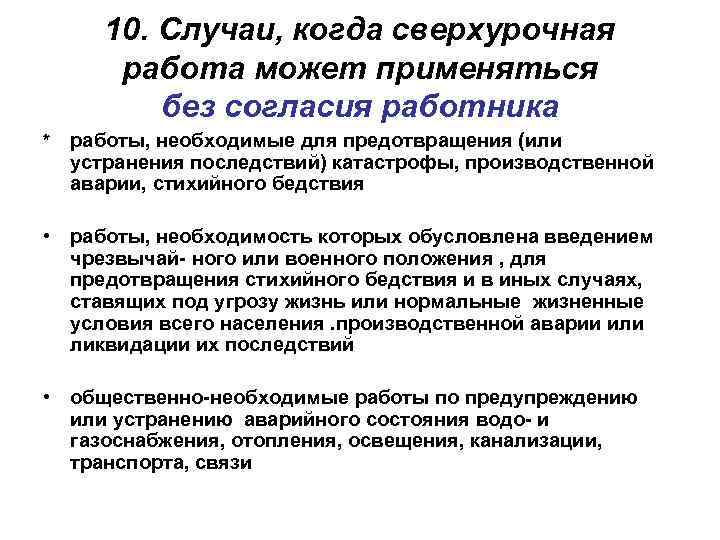 10. Случаи, когда сверхурочная работа может применяться без согласия работника

* работы, необходимые для предотвращения (или устранения последствий) катастрофы, производственной аварии, стихийного бедствия

• работы, необходимость которых обусловлена введением чрезвычай- ного или военного положения , для предотвращения стихийного бедствия и в иных случаях, ставящих под угрозу жизнь или нормальные жизненные условия всего населения .производственной аварии или ликвидации их последствий

• общественно-необходимые работы по предупреждению или устранению аварийного состояния водо- и газоснабжения, отопления, освещения, канализации, транспорта, связи